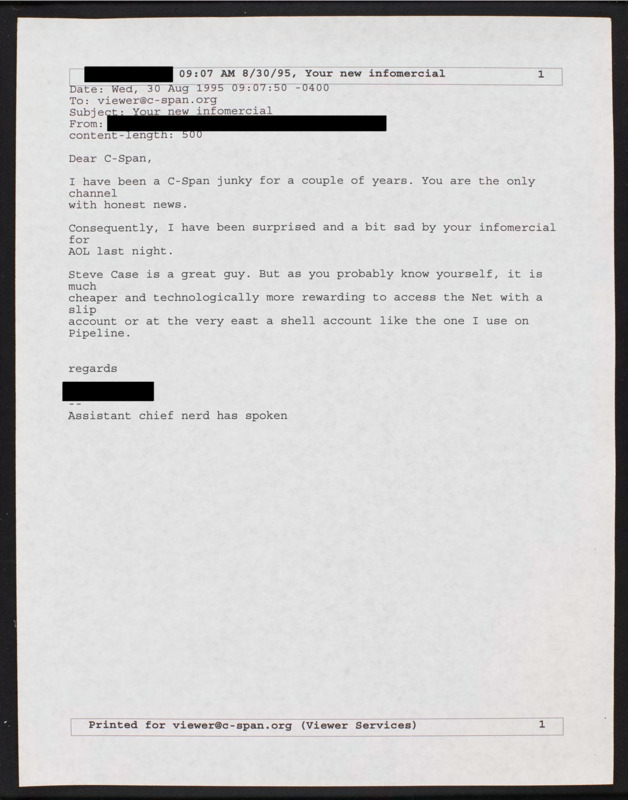 09:07 AM 8/30/95, Your new infomercial 1

Date: Wed, 30 Aug 1995 09:07:50 -0400
To: viewer@c-span.org
Subject: Your new infomercial
From:
content-length: 500

Dear C-Span,

I have been a C-Span junky for a couple of years. You are the only channel with honest news.

Consequently, I have been surprised and a bit sad by your infomercial for AOL last night.

Steve Case is a great guy. But as you probably know yourself, it is much cheaper and technologically more rewarding to access the Net with a slip account or at the very east a shell account like the one I use on Pipeline.

regards

--
Assistant chief nerd has spoken

Printed for viewer@c-span.org (Viewer Services) 1